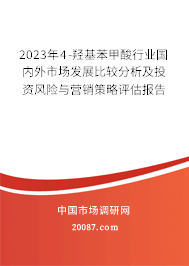 2023年4-羟基苯甲酸行业国内外市场发展比较分析及投资风险与营销策略评估报告

中国市场调研网

20087.com